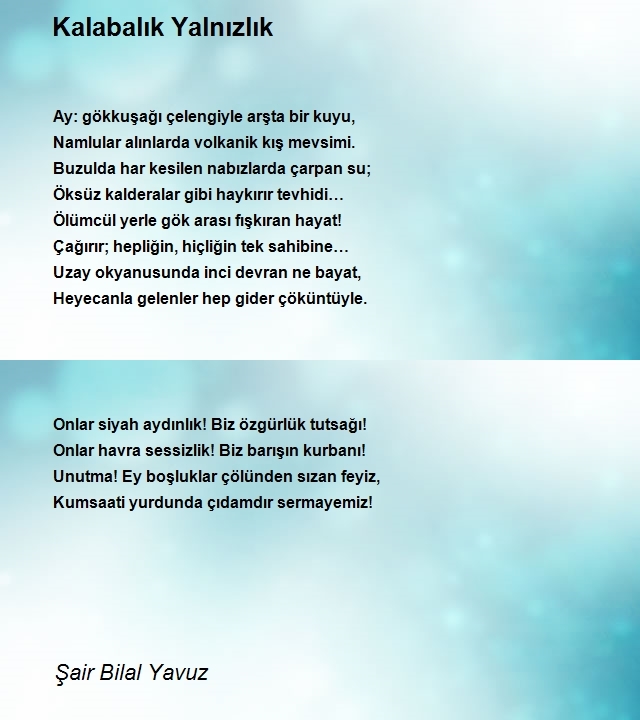 Kalabalık Yalnızlık

Ay: gökkuşağı çelengiyle arşta bir kuyu,
Namlular alınlarda volkanik kış mevsimi.
Buzulda har kesilen nabızlarda çarpan su;
Öksüz kalderalar gibi haykırır tevhidi…
Ölümcül yerle gök arası fışkıran hayat!
Çağırır; hepliğin, hiçliğin tek sahibine…
Uzay okyanusunda inci devran ne bayat,
Heyecanla gelenler hep gider çöküntüyle.

Onlar siyah aydınlık! Biz özgürlük tutsağı!
Onlar havra sessizlik! Biz barışın kurbanı!
Unutma! Ey boşluklar çölünden sızan feyiz,
Kumsaati yurdunda çıdamdır sermayemiz!

Şair Bilal Yavuz